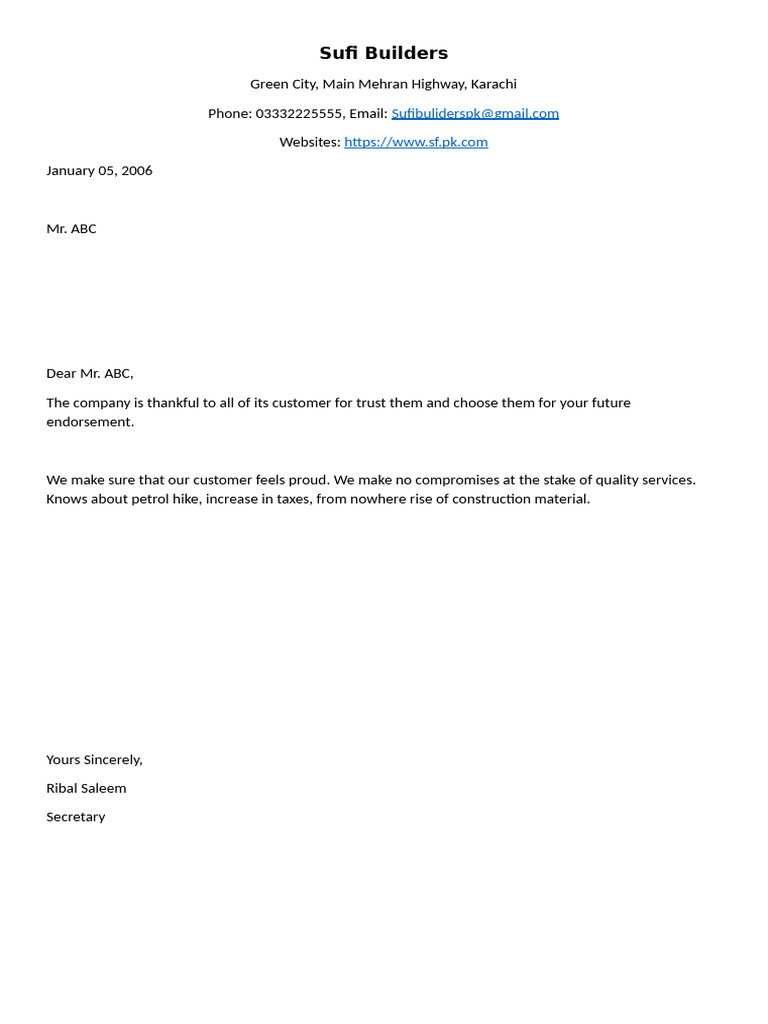 Sufi Builders

Green City, Main Mehran Highway, Karachi

Phone: 03332225555, Email: Sufibuliderspk@gmail.com

Websites: https://www.sf.pk.com

January 05, 2006

Mr. ABC

Dear Mr. ABC,

The company is thankful to all of its customer for trust them and choose them for your future endorsement.

We make sure that our customer feels proud. We make no compromises at the stake of quality services. Knows about petrol hike, increase in taxes, from nowhere rise of construction material.

Yours Sincerely,

Ribal Saleem

Secretary